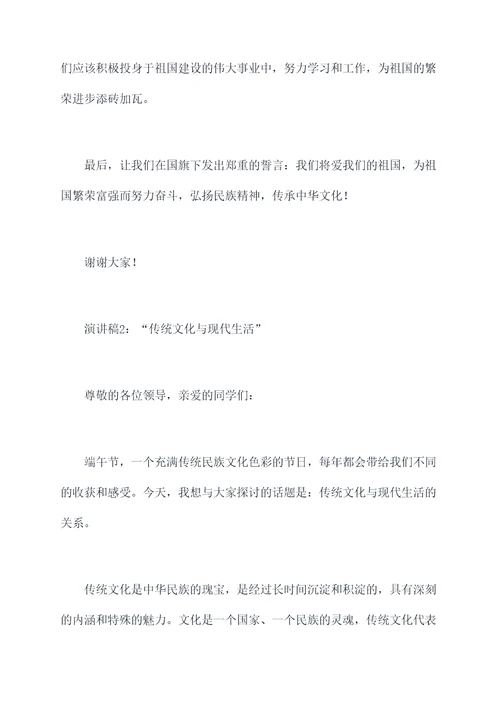 们应该积极投身于祖国建设的伟大事业中，努力学习和工作，为祖国的繁荣进步添砖加瓦。

最后，让我们在国旗下发出郑重的誓言：我们将爱我们的祖国，为祖国繁荣富强而努力奋斗，弘扬民族精神，传承中华文化！

谢谢大家！

演讲稿2：“传统文化与现代生活”

尊敬的各位领导，亲爱的同学们：

端午节，一个充满传统民族文化色彩的节日，每年都会带给我们不同的收获和感受。今天，我想与大家探讨的话题是：传统文化与现代生活的关系。

传统文化是中华民族的瑰宝，是经过长时间沉淀和积淀的，具有深刻的内涵和特殊的魅力。文化是一个国家、一个民族的灵魂，传统文化代表